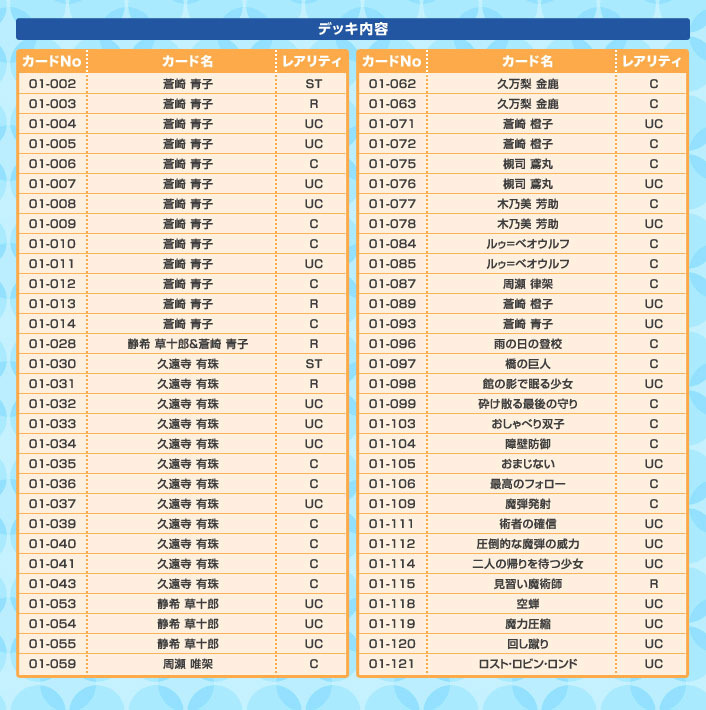 デッキ内容

| カードNo | カード名 | レアリティ |
|---|---|---|
| 01-002 | 蒼崎 青子 | ST |
| 01-003 | 蒼崎 青子 | R |
| 01-004 | 蒼崎 青子 | UC |
| 01-005 | 蒼崎 青子 | UC |
| 01-006 | 蒼崎 青子 | C |
| 01-007 | 蒼崎 青子 | UC |
| 01-008 | 蒼崎 青子 | UC |
| 01-009 | 蒼崎 青子 | C |
| 01-010 | 蒼崎 青子 | C |
| 01-011 | 蒼崎 青子 | UC |
| 01-012 | 蒼崎 青子 | C |
| 01-013 | 蒼崎 青子 | R |
| 01-014 | 蒼崎 青子 | C |
| 01-028 | 静希 草十郎&蒼崎 青子 | R |
| 01-030 | 久遠寺 有珠 | ST |
| 01-031 | 久遠寺 有珠 | R |
| 01-032 | 久遠寺 有珠 | UC |
| 01-033 | 久遠寺 有珠 | UC |
| 01-034 | 久遠寺 有珠 | UC |
| 01-035 | 久遠寺 有珠 | C |
| 01-036 | 久遠寺 有珠 | C |
| 01-037 | 久遠寺 有珠 | UC |
| 01-039 | 久遠寺 有珠 | C |
| 01-040 | 久遠寺 有珠 | C |
| 01-041 | 久遠寺 有珠 | C |
| 01-043 | 久遠寺 有珠 | C |
| 01-053 | 静希 草十郎 | UC |
| 01-054 | 静希 草十郎 | UC |
| 01-055 | 静希 草十郎 | UC |
| 01-059 | 周瀬 唯架 | C |

| カードNo | カード名 | レアリティ |
|---|---|---|
| 01-062 | 久万梨 金鹿 | C |
| 01-063 | 久万梨 金鹿 | C |
| 01-071 | 蒼崎 橙子 | UC |
| 01-072 | 蒼崎 橙子 | C |
| 01-075 | 槻司 鳶丸 | C |
| 01-076 | 槻司 鳶丸 | UC |
| 01-077 | 木乃美 芳助 | C |
| 01-078 | 木乃美 芳助 | UC |
| 01-084 | ルゥ=ベオウルフ | C |
| 01-085 | ルゥ=ベオウルフ | C |
| 01-087 | 周瀬 律架 | C |
| 01-089 | 蒼崎 橙子 | UC |
| 01-093 | 蒼崎 青子 | UC |
| 01-096 | 雨の日の登校 | C |
| 01-097 | 橋の巨人 | C |
| 01-098 | 館の影で眠る少女 | UC |
| 01-099 | 砕け散る最後の守り | C |
| 01-103 | おしゃべり双子 | C |
| 01-104 | 障壁防御 | C |
| 01-105 | おまじない | UC |
| 01-106 | 最高のフォロー | C |
| 01-109 | 魔弾発射 | C |
| 01-111 | 術者の確信 | UC |
| 01-112 | 圧倒的な魔弾の威力 | UC |
| 01-114 | 二人の帰りを待つ少女 | UC |
| 01-115 | 見習い魔術師 | R |
| 01-118 | 空蝉 | UC |
| 01-119 | 魔力圧縮 | UC |
| 01-120 | 回し蹴り | UC |
| 01-121 | ロスト・ロビン・ロンド | UC |